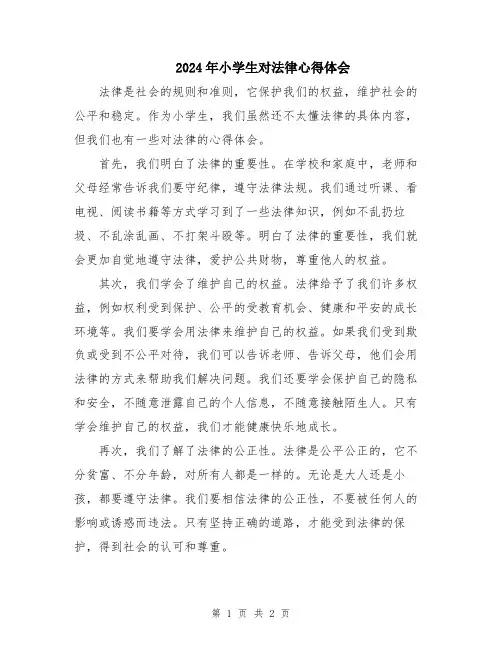 2024年小学生对法律心得体会

法律是社会的规则和准则，它保护我们的权益，维护社会的公平和稳定。作为小学生，我们虽然还不太懂法律的具体内容，但我们也有一些对法律的心得体会。

首先，我们明白了法律的重要性。在学校和家庭中，老师和父母经常告诉我们要守纪律，遵守法律法规。我们通过听课、看电视、阅读书籍等方式学习到了一些法律知识，例如不乱扔垃圾、不乱涂乱画、不打架斗殴等。明白了法律的重要性，我们就会更加自觉地遵守法律，爱护公共财物，尊重他人的权益。

其次，我们学会了维护自己的权益。法律给予了我们许多权益，例如权利受到保护、公平的受教育机会、健康和平安的成长环境等。我们要学会用法律来维护自己的权益。如果我们受到欺负或受到不公平对待，我们可以告诉老师、告诉父母，他们会用法律的方式来帮助我们解决问题。我们还要学会保护自己的隐私和安全，不随意泄露自己的个人信息，不随意接触陌生人。只有学会维护自己的权益，我们才能健康快乐地成长。

再次，我们了解了法律的公正性。法律是公平公正的，它不分贫富、不分年龄，对所有人都是一样的。无论是大人还是小孩，都要遵守法律。我们要相信法律的公正性，不要被任何人的影响或诱惑而违法。只有坚持正确的道路，才能受到法律的保护，得到社会的认可和尊重。

第 1 页 共 2 页